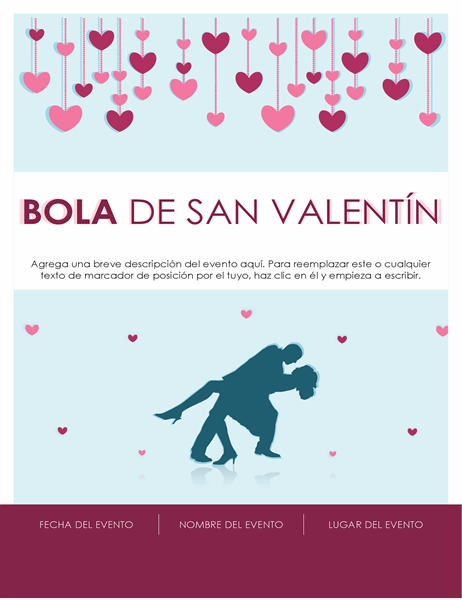 BOLA DE SAN VALENTÍN

Agrega una breve descripción del evento aquí. Para reemplazar este o cualquier texto de marcador de posición por el tuyo, haz clic en él y empieza a escribir.

FECHA DEL EVENTO

NOMBRE DEL EVENTO

LUGAR DEL EVENTO